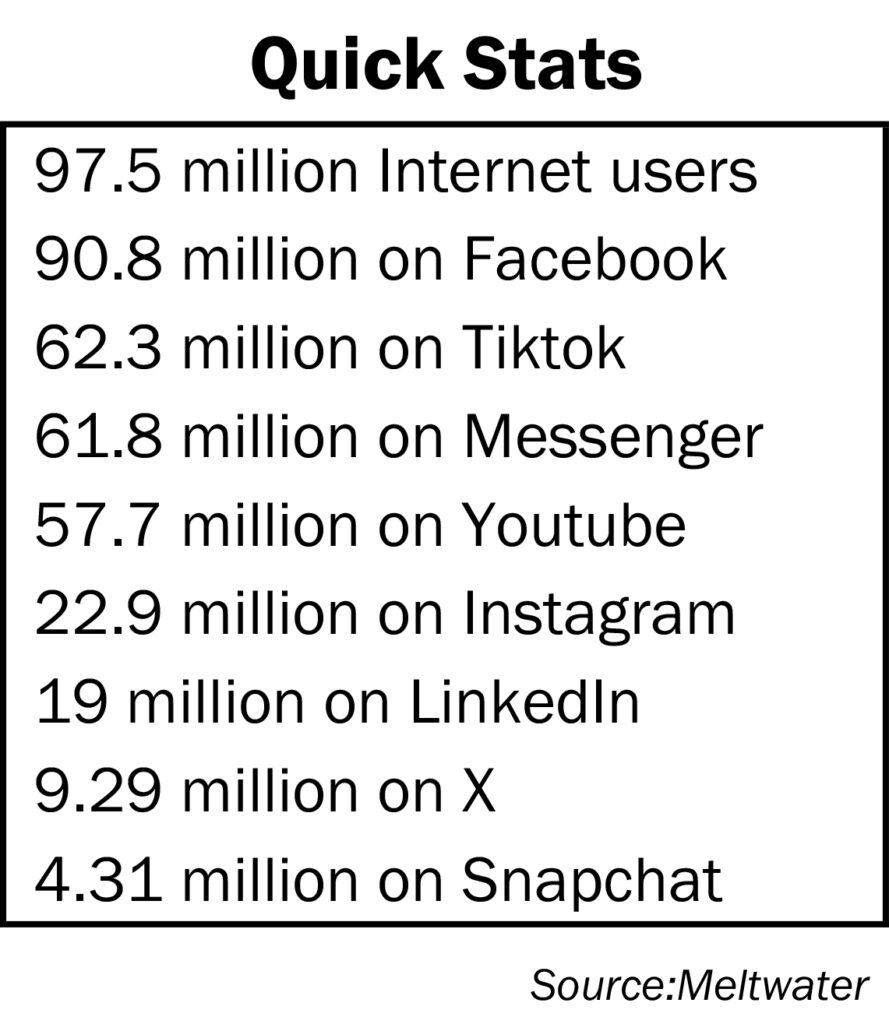 Quick Stats

97.5 million Internet users
90.8 million on Facebook
62.3 million on Tiktok
61.8 million on Messenger
57.7 million on Youtube
22.9 million on Instagram
19 million on LinkedIn
9.29 million on X
4.31 million on Snapchat

Source:Meltwater